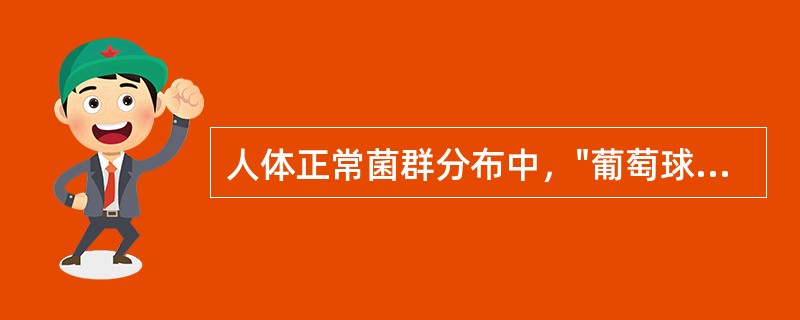 人体正常菌群分布中，"葡萄球...